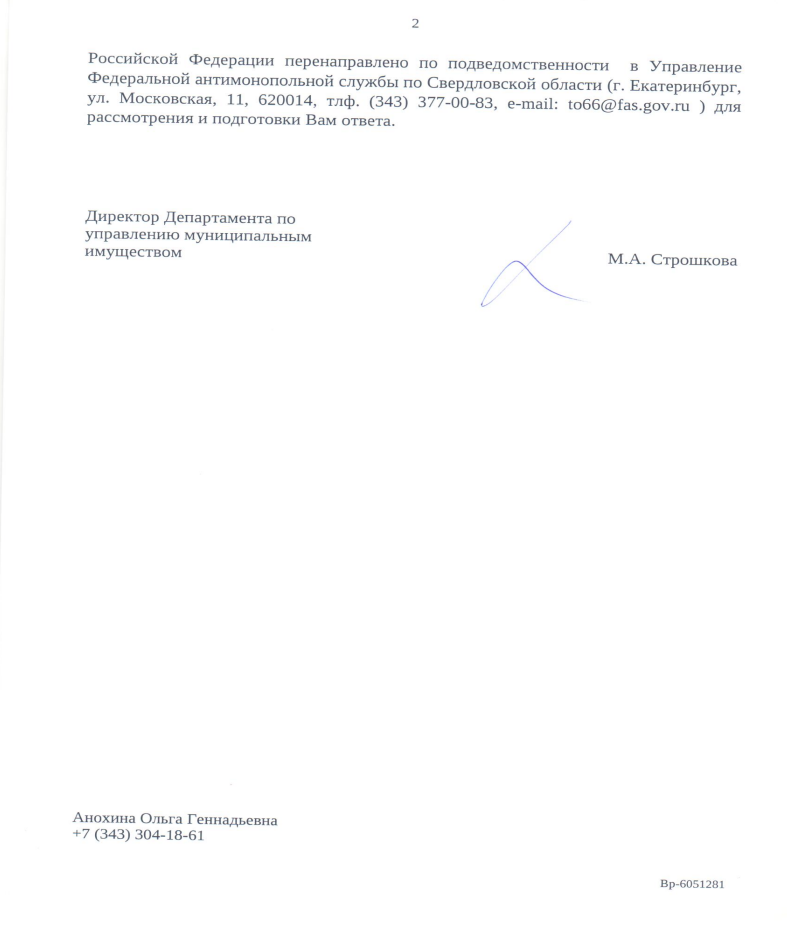 2

Российской Федерации перенаправлено по подведомственности в Управление Федеральной антимонопольной службы по Свердловской области (г. Екатеринбург, ул. Московская, 11, 620014, тлф. (343) 377-00-83, e-mail: to66@fas.gov.ru ) для рассмотрения и подготовки Вам ответа.

Директор Департамента по управлению муниципальным имуществом

М.А. Строшкова

Анохина Ольга Геннадьевна
+7 (343) 304-18-61

Вр-6051281